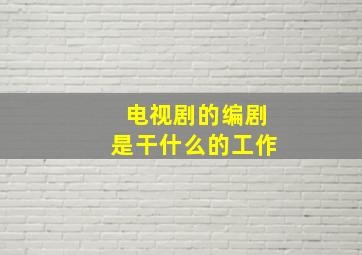 电视剧的编剧
是干什么的工作